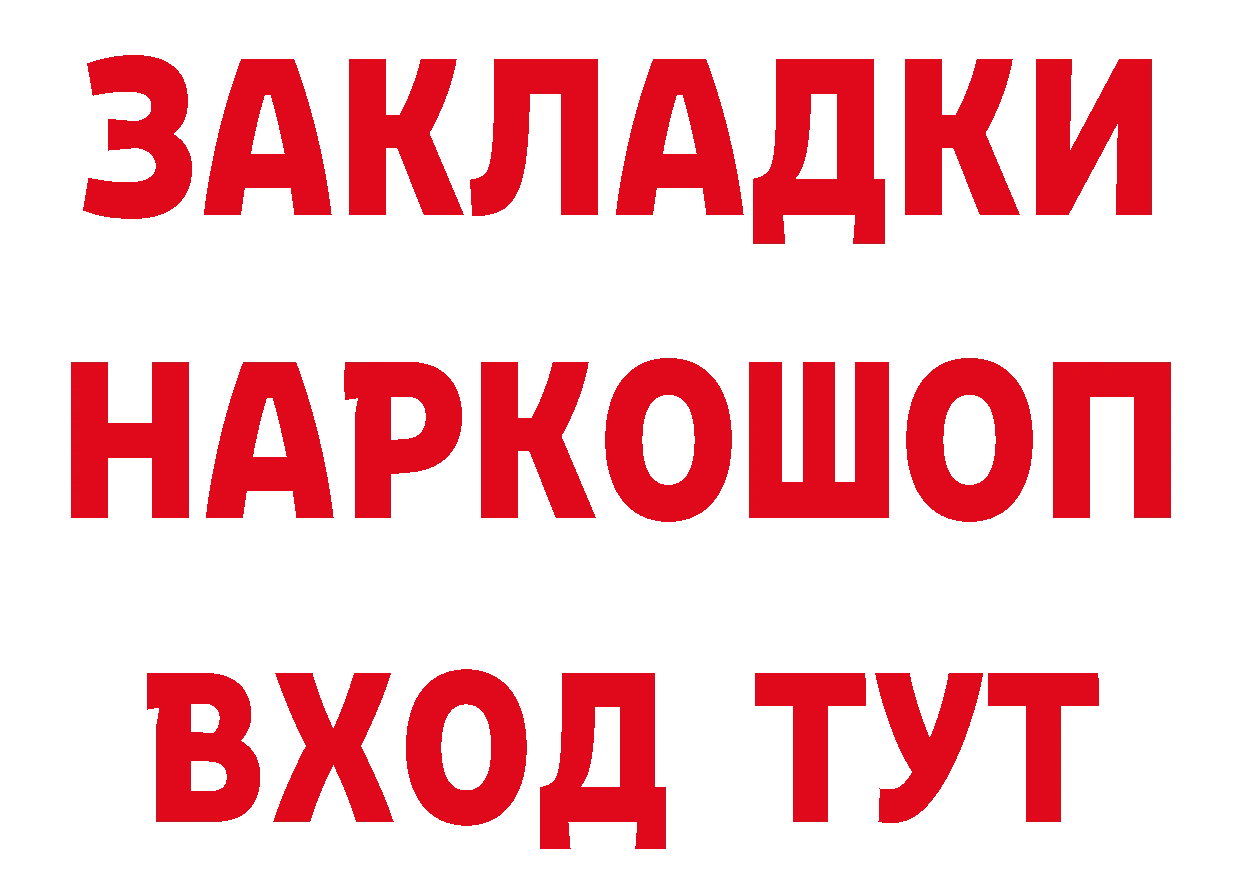 ЗАКЛАДКИ НАРКОШОП ВХОД ТУТ